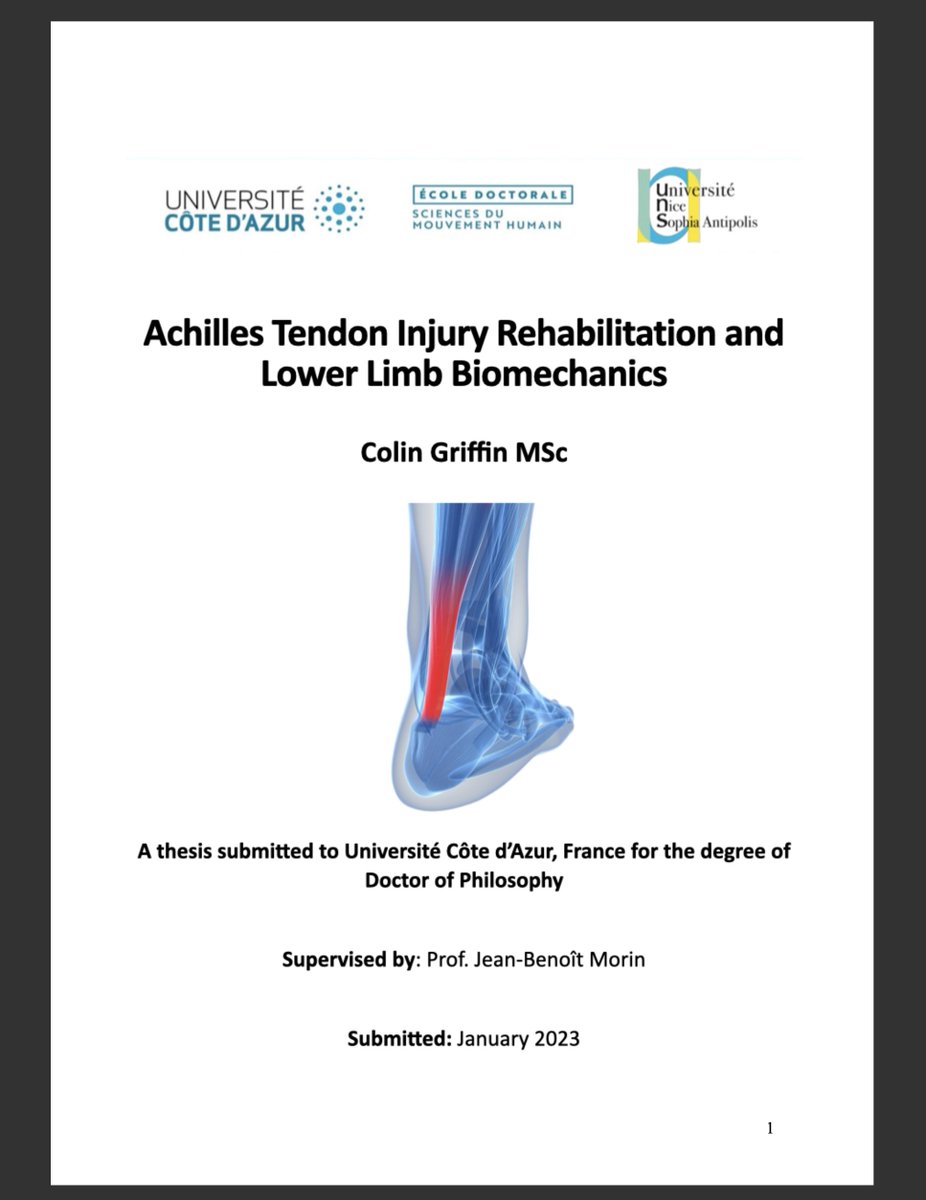 UNIVERSITÉ CÔTE D'AZUR

ÉCOLE DOCTORALE
SCIENCES DU MOUVEMENT HUMAIN

Université Nice Sophia Antipolis

Achilles Tendon Injury Rehabilitation and Lower Limb Biomechanics

Colin Griffin MSc

A thesis submitted to Université Côte d'Azur, France for the degree of Doctor of Philosophy

Supervised by: Prof. Jean-Benoît Morin

Submitted: January 2023

1